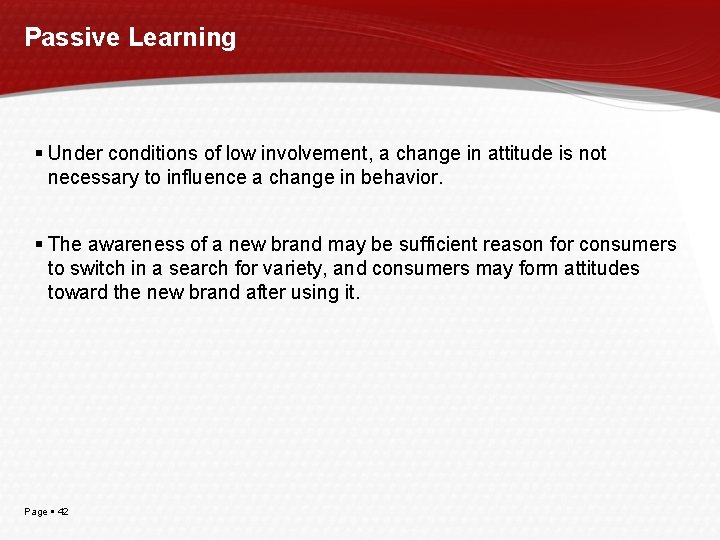 Passive Learning

▪ Under conditions of low involvement, a change in attitude is not necessary to influence a change in behavior.

▪ The awareness of a new brand may be sufficient reason for consumers to switch in a search for variety, and consumers may form attitudes toward the new brand after using it.

Page ▪ 42